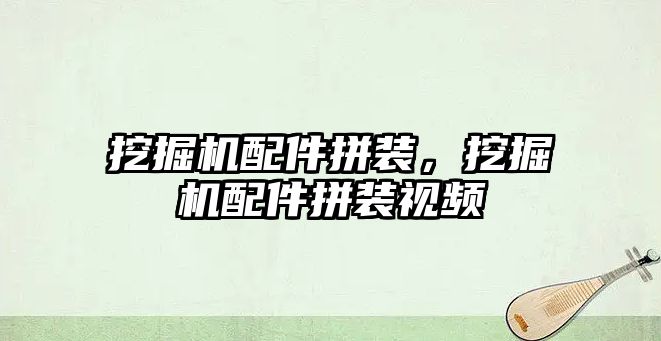 挖掘机配件拼装，挖掘机配件拼装视频